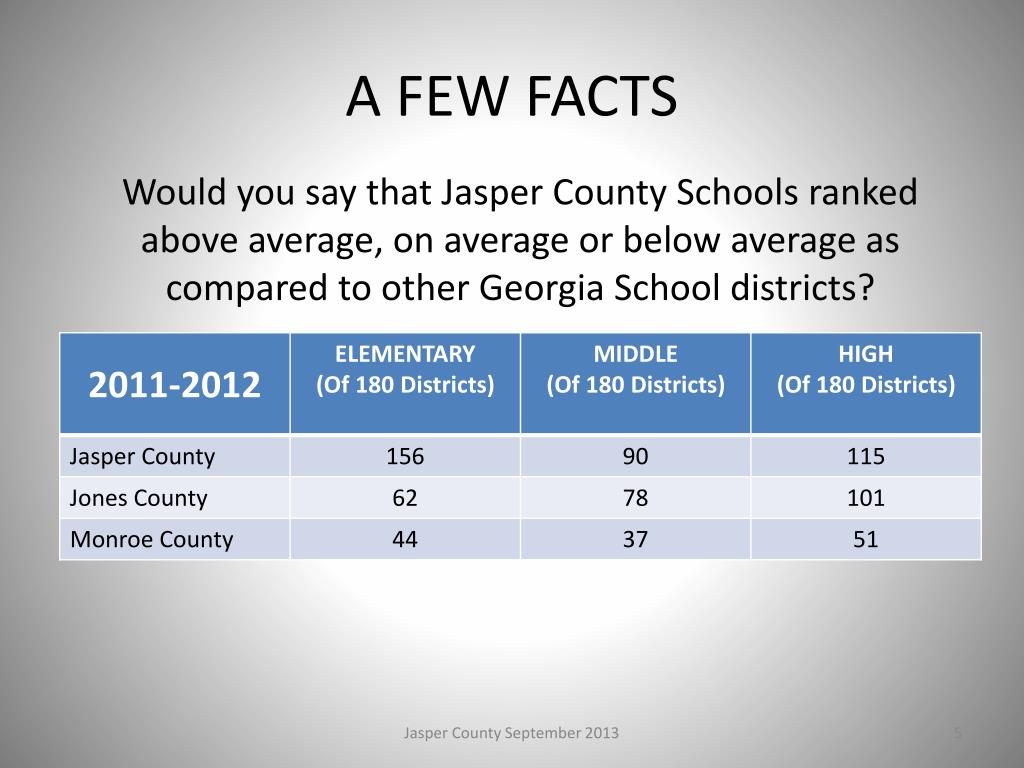 A FEW FACTS

Would you say that Jasper County Schools ranked above average, on average or below average as compared to other Georgia School districts?

| 2011-2012 | ELEMENTARY (Of 180 Districts) | MIDDLE (Of 180 Districts) | HIGH (Of 180 Districts) |
|---|---|---|---|
| Jasper County | 156 | 90 | 115 |
| Jones County | 62 | 78 | 101 |
| Monroe County | 44 | 37 | 51 |

Jasper County September 2013

5